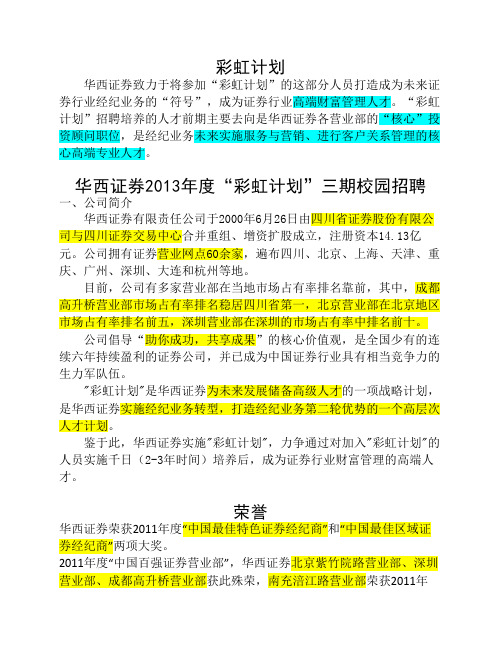 彩虹计划

华西证券致力于将参加“彩虹计划”的这部分人员打造成为未来证券行业经纪业务的“符号”，成为证券行业高端财富管理人才。“彩虹计划”招聘培养的人才前期主要去向是华西证券各营业部的“核心”投资顾问职位，是经纪业务未来实施服务与营销、进行客户关系管理的核心高端专业人才。

华西证券2013年度“彩虹计划”三期校园招聘

一、公司简介

华西证券有限责任公司于2000年6月26日由四川省证券股份有限公司与四川证券交易中心合并重组、增资扩股成立，注册资本14.13亿元。公司拥有证券营业网点60余家，遍布四川、北京、上海、天津、重庆、广州、深圳、大连和杭州等地。

目前，公司有多家营业部在当地市场占有率排名靠前，其中，成都高升桥营业部市场占有率排名稳居四川省第一，北京营业部在北京地区市场占有率排名前五，深圳营业部在深圳的市场占有率中排名前十。

公司倡导“助你成功，共享成果”的核心价值观，是全国少有的连续六年持续盈利的证券公司，并已成为中国证券行业具有相当竞争力的生力军队伍。

"彩虹计划"是华西证券为未来发展储备高级人才的一项战略计划，是华西证券实施经纪业务转型，打造经纪业务第二轮优势的一个高层次人才计划。

鉴于此，华西证券实施"彩虹计划"，力争通过对加入"彩虹计划"的人员实施千日（2-3年时间）培养后，成为证券行业财富管理的高端人才。

荣誉

华西证券荣获2011年度“中国最佳特色证券经纪商”和“中国最佳区域证券经纪商”两项大奖。

2011年度“中国百强证券营业部”，华西证券北京紫竹院路营业部、深圳营业部、成都高升桥营业部获此殊荣，南充涪江路营业部荣获2011年